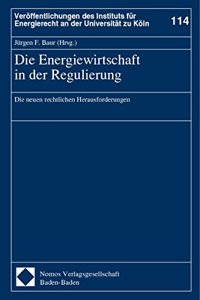 Veröffentlichungen des Instituts für Energierecht an der Universität zu Köln

114

Jürgen F. Baur (Hrsg.)

Die Energiewirtschaft in der Regulierung

Die neuen rechtlichen Herausforderungen

Nomos Verlagsgesellschaft
Baden-Baden